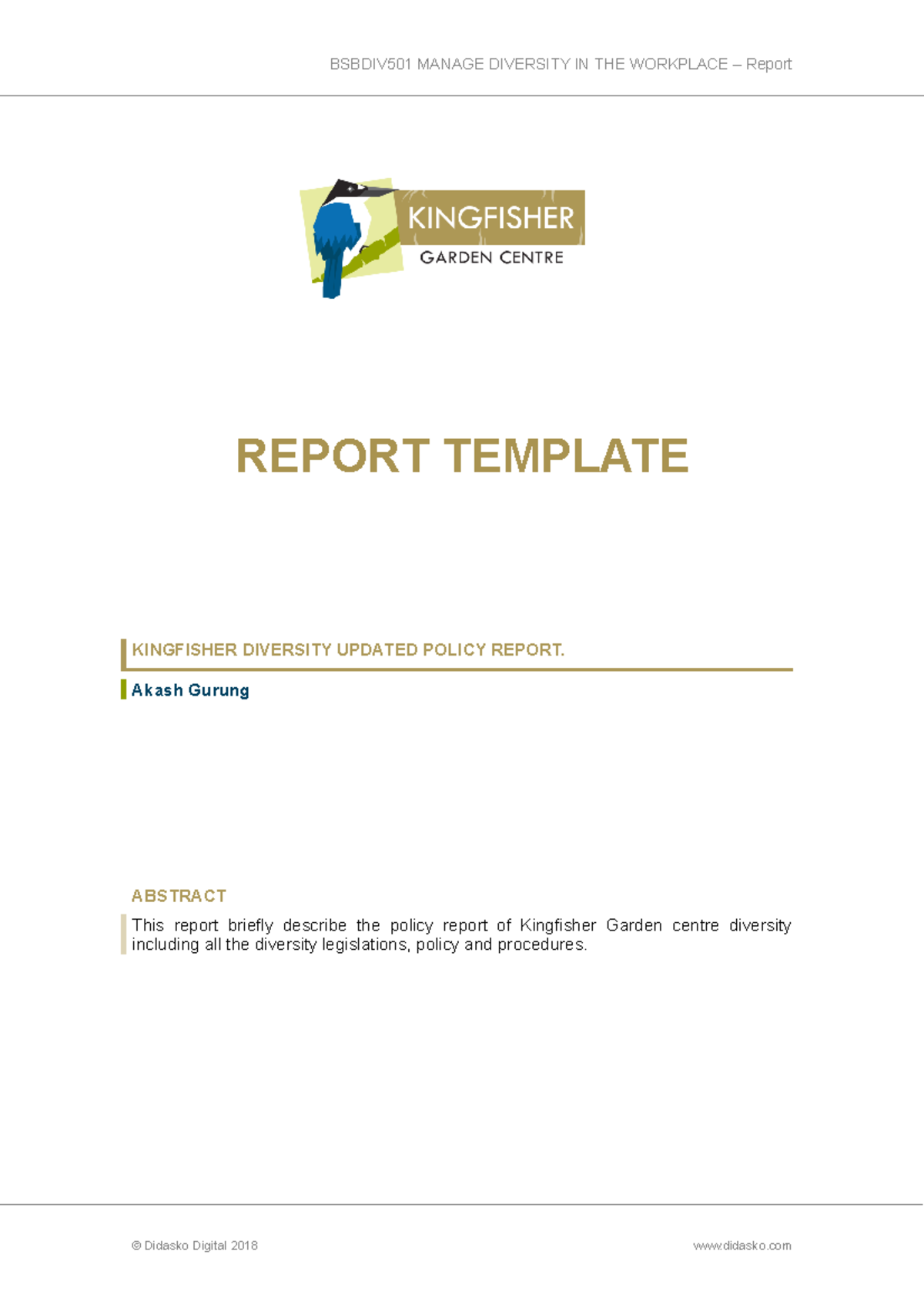 BSBDIV501 MANAGE DIVERSITY IN THE WORKPLACE – Report

KINGFISHER
GARDEN CENTRE

REPORT TEMPLATE

KINGFISHER DIVERSITY UPDATED POLICY REPORT.

Akash Gurung

ABSTRACT

This report briefly describe the policy report of Kingfisher Garden centre diversity including all the diversity legislations, policy and procedures.

© Didasko Digital 2018

www.didasko.com